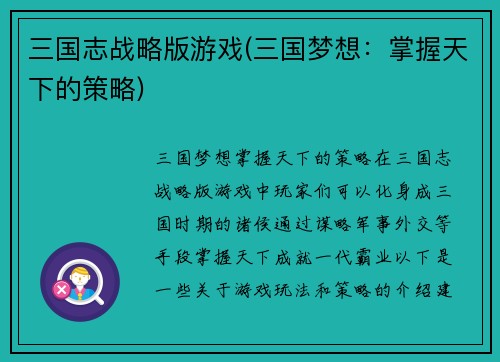 三国志战略版游戏(三国梦想：掌握天下的策略)

三国梦想掌握天下的策略在三国志战略版游戏中玩家们可以化身成三国时期的诸侯通过谋略军事外交等手段掌握天下成就一代霸业以下是一些关于游戏玩法和策略的介绍建